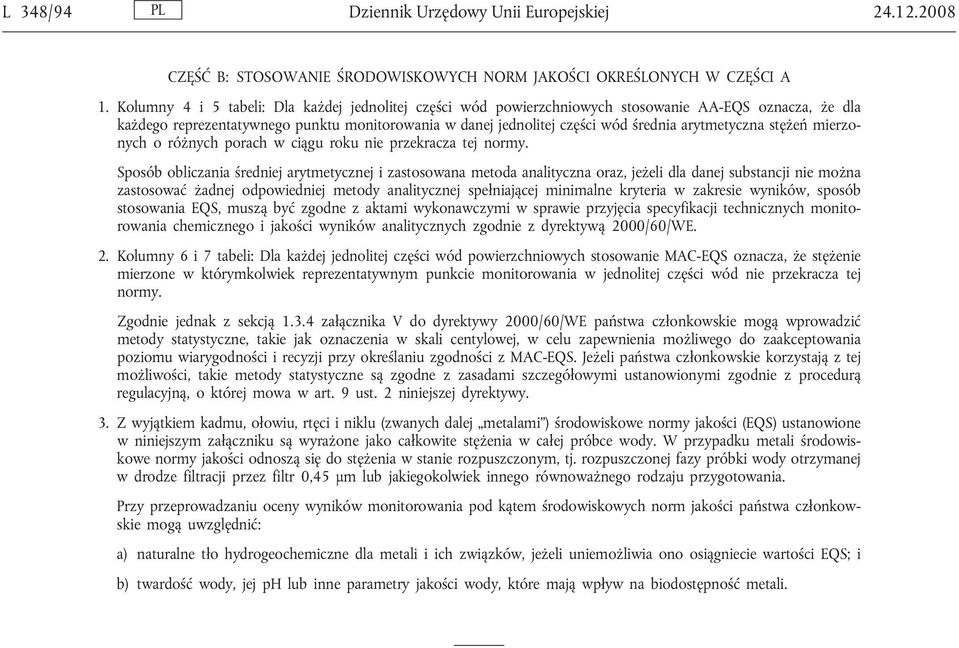 L 348/94 PL Dziennik Urzędowy Unii Europejskiej 24.12.2008

CZĘŚĆ B: STOSOWANIE ŚRODOWISKOWYCH NORM JAKOŚCI OKREŚLONYCH W CZĘŚCI A

1. Kolumny 4 i 5 tabeli: Dla każdej jednolitej części wód powierzchniowych stosowanie AA-EQS oznacza, że dla każdego reprezentatywnego punktu monitorowania w danej jednolitej części wód średnia arytmetyczna stężeń mierzonych o różnych porach w ciągu roku nie przekracza tej normy.

Sposób obliczania średniej arytmetycznej i zastosowana metoda analityczna oraz, jeżeli dla danej substancji nie można zastosować żadnej odpowiedniej metody analitycznej spełniającej minimalne kryteria w zakresie wyników, sposób stosowania EQS, muszą być zgodne z aktami wykonawczymi w sprawie przyjęcia specyfikacji technicznych monitorowania chemicznego i jakości wyników analitycznych zgodnie z dyrektywą 2000/60/WE.

2. Kolumny 6 i 7 tabeli: Dla każdej jednolitej części wód powierzchniowych stosowanie MAC-EQS oznacza, że stężenie mierzone w którymkolwiek reprezentatywnym punkcie monitorowania w jednolitej części wód nie przekracza tej normy.

Zgodnie jednak z sekcją 1.3.4 załącznika V do dyrektywy 2000/60/WE państwa członkowskie mogą wprowadzić metody statystyczne, takie jak oznaczenia w skali centylowej, w celu zapewnienia możliwego do zaakceptowania poziomu wiarygodności i recyzji przy określaniu zgodności z MAC-EQS. Jeżeli państwa członkowskie korzystają z tej możliwości, takie metody statystyczne są zgodne z zasadami szczegółowymi ustanowionymi zgodnie z procedurą regulacyjną, o której mowa w art. 9 ust. 2 niniejszej dyrektywy.

3. Z wyjątkiem kadmu, ołowiu, rtęci i niklu (zwanych dalej „metalami”) środowiskowe normy jakości (EQS) ustanowione w niniejszym załączniku są wyrażone jako całkowite stężenia w całej próbce wody. W przypadku metali środowiskowe normy jakości odnoszą się do stężenia w stanie rozpuszczonym, tj. rozpuszczonej fazy próbki wody otrzymanej w drodze filtracji przez filtr 0,45 μm lub jakiegokolwiek innego równoważnego rodzaju przygotowania.

Przy przeprowadzaniu oceny wyników monitorowania pod kątem środowiskowych norm jakości państwa członkowskie mogą uwzględnić:

a) naturalne tło hydrogeochemiczne dla metali i ich związków, jeżeli uniemożliwia ono osiągnięcie wartości EQS; i

b) twardość wody, jej pH lub inne parametry jakości wody, które mają wpływ na biodostępność metali.